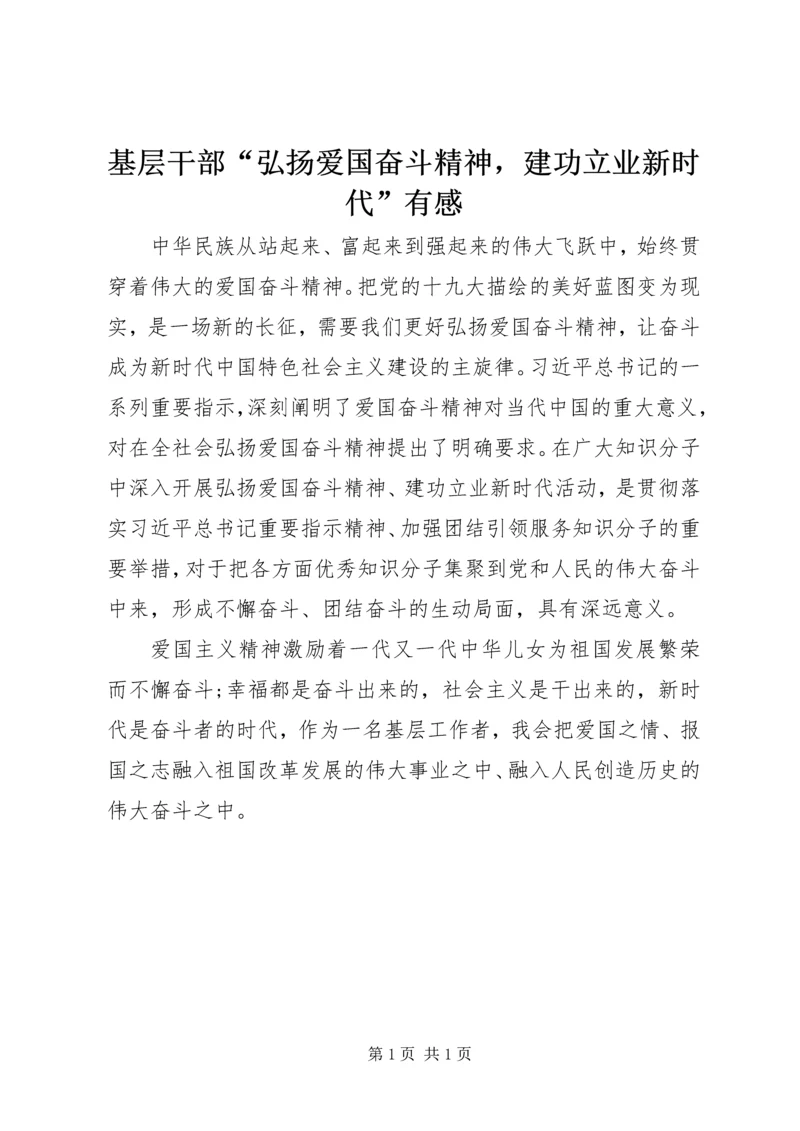 基层干部“弘扬爱国奋斗精神，建功立业新时代”有感

中华民族从站起来、富起来到强起来的伟大飞跃中，始终贯穿着伟大的爱国奋斗精神。把党的十九大描绘的美好蓝图变为现实，是一场新的长征，需要我们更好弘扬爱国奋斗精神，让奋斗成为新时代中国特色社会主义建设的主旋律。习近平总书记的一系列重要指示，深刻阐明了爱国奋斗精神对当代中国的重大意义，对在全社会弘扬爱国奋斗精神提出了明确要求。在广大知识分子中深入开展弘扬爱国奋斗精神、建功立业新时代活动，是贯彻落实习近平总书记重要指示精神、加强团结引领服务知识分子的重要举措，对于把各方面优秀知识分子集聚到党和人民的伟大奋斗中来，形成不懈奋斗、团结奋斗的生动局面，具有深远意义。

爱国主义精神激励着一代又一代中华儿女为祖国发展繁荣而不懈奋斗；幸福都是奋斗出来的，社会主义是干出来的，新时代是奋斗者的时代，作为一名基层工作者，我会把爱国之情、报国之志融入祖国改革发展的伟大事业之中、融入人民创造历史的伟大奋斗之中。

第 1 页 共 1 页